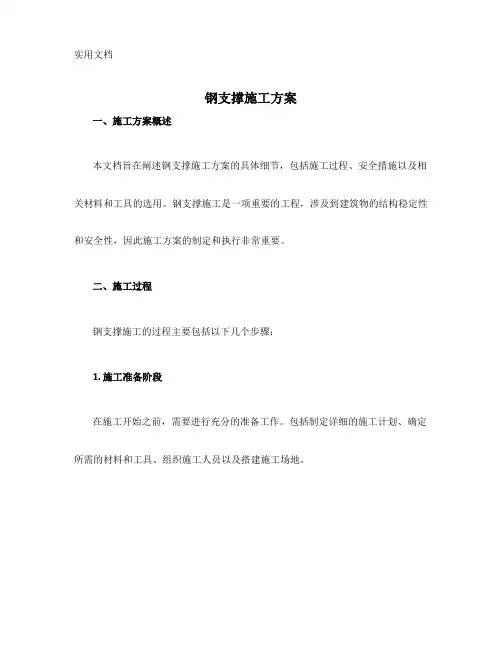 实用文档

钢支撑施工方案

一、施工方案概述

本文档旨在阐述钢支撑施工方案的具体细节，包括施工过程、安全措施以及相关材料和工具的选用。钢支撑施工是一项重要的工程，涉及到建筑物的结构稳定性和安全性，因此施工方案的制定和执行非常重要。

二、施工过程

钢支撑施工的过程主要包括以下几个步骤：

1. 施工准备阶段

在施工开始之前，需要进行充分的准备工作。包括制定详细的施工计划、确定所需的材料和工具、组织施工人员以及搭建施工场地。